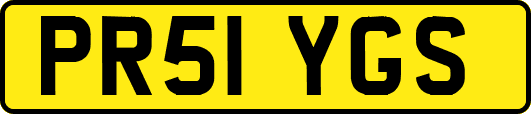 PR51 YGS